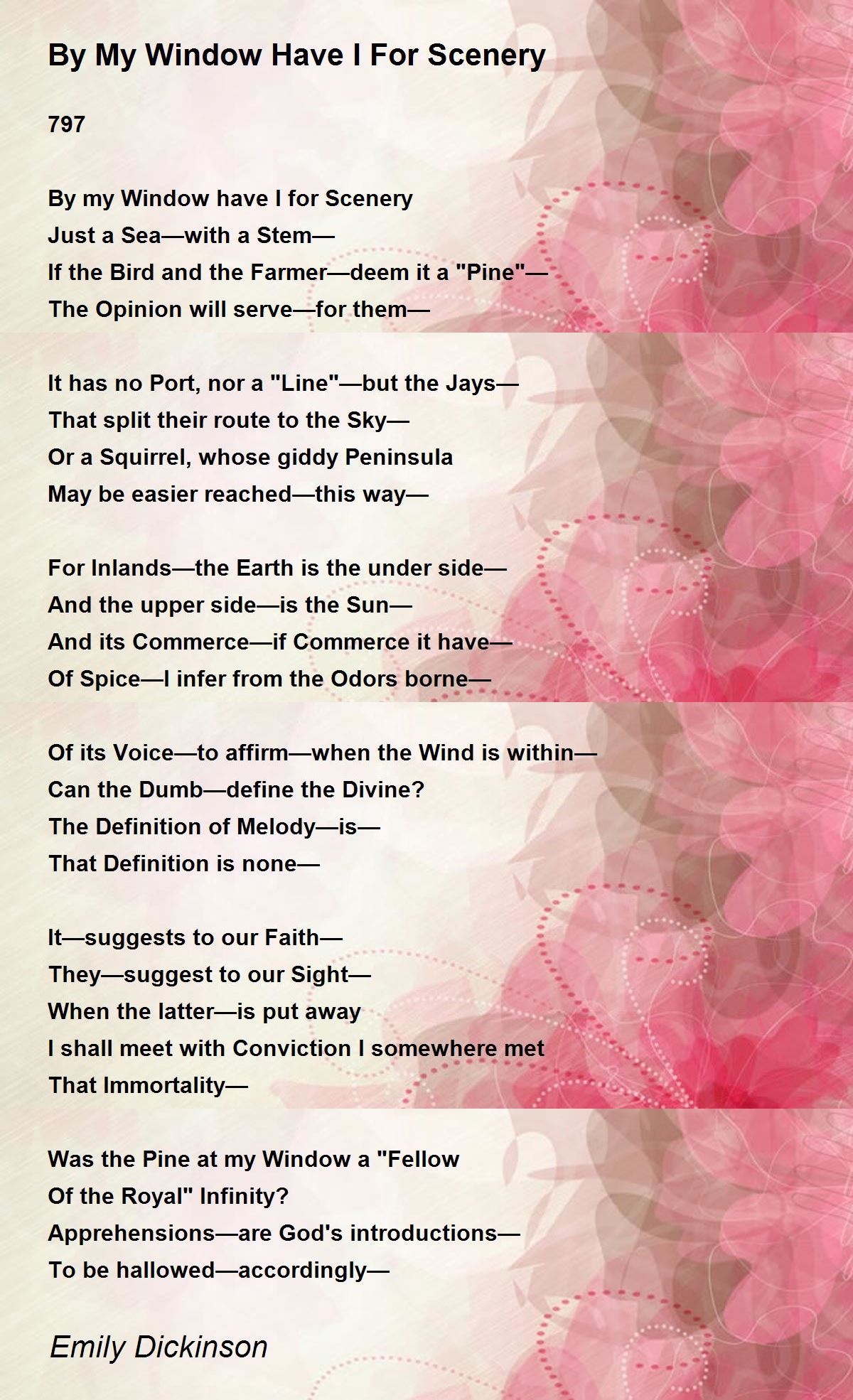 By My Window Have I For Scenery

797

By my Window have I for Scenery
Just a Sea—with a Stem—
If the Bird and the Farmer—deem it a "Pine"—
The Opinion will serve—for them—

It has no Port, nor a "Line"—but the Jays—
That split their route to the Sky—
Or a Squirrel, whose giddy Peninsula
May be easier reached—this way—

For Inlands—the Earth is the under side—
And the upper side—is the Sun—
And its Commerce—if Commerce it have—
Of Spice—I infer from the Odors borne—

Of its Voice—to affirm—when the Wind is within—
Can the Dumb—define the Divine?
The Definition of Melody—is—
That Definition is none—

It—suggests to our Faith—
They—suggest to our Sight—
When the latter—is put away
I shall meet with Conviction I somewhere met
That Immortality—

Was the Pine at my Window a "Fellow
Of the Royal" Infinity?
Apprehensions—are God's introductions—
To be hallowed—accordingly—

Emily Dickinson